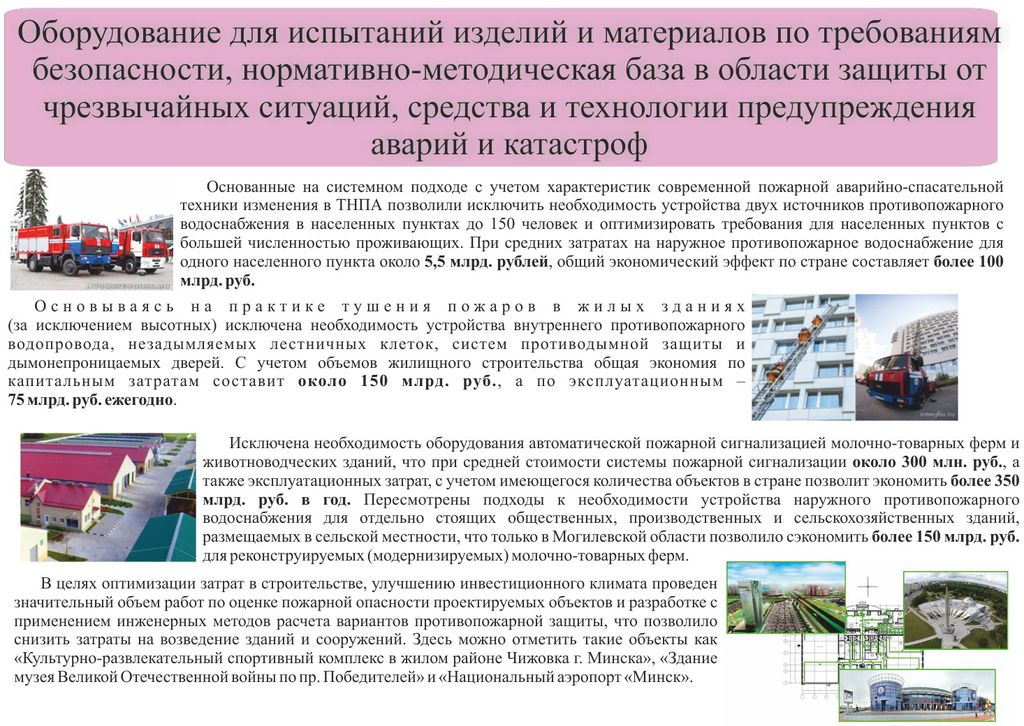 Оборудование для испытаний изделий и материалов по требованиям безопасности, нормативно-методическая база в области защиты от чрезвычайных ситуаций, средства и технологии предупреждения аварий и катастроф

Основанные на системном подходе с учетом характеристик современной пожарной аварийно-спасательной техники изменения в ТНПА позволили исключить необходимость устройства двух источников противопожарного водоснабжения в населенных пунктах до 150 человек и оптимизировать требования для населенных пунктов с большей численностью проживающих. При средних затратах на наружное противопожарное водоснабжение для одного населенного пункта около 5,5 млрд. рублей, общий экономический эффект по стране составляет более 100 млрд. руб.

Основываясь на практике тушения пожаров в жилых зданиях (за исключением высотных) исключена необходимость устройства внутреннего противопожарного водопровода, незадымляемых лестничных клеток, систем противодымной защиты и дымонепроницаемых дверей. С учетом объемов жилищного строительства общая экономия по капитальным затратам составит около 150 млрд. руб., а по эксплуатационным – 75 млрд. руб. ежегодно.

Исключена необходимость оборудования автоматической пожарной сигнализацией молочно-товарных ферм и животноводческих зданий, что при средней стоимости системы пожарной сигнализации около 300 млн. руб., а также эксплуатационных затрат, с учетом имеющегося количества объектов в стране позволит экономить более 350 млрд. руб. в год. Пересмотрены подходы к необходимости устройства наружного противопожарного водоснабжения для отдельно стоящих общественных, производственных и сельскохозяйственных зданий, размещаемых в сельской местности, что только в Могилевской области позволило сэкономить более 150 млрд. руб. для реконструируемых (модернизируемых) молочно-товарных ферм.

В целях оптимизации затрат в строительстве, улучшению инвестиционного климата проведен значительный объем работ по оценке пожарной опасности проектируемых объектов и разработке с применением инженерных методов расчета вариантов противопожарной защиты, что позволило снизить затраты на возведение зданий и сооружений. Здесь можно отметить такие объекты как «Культурно-развлекательный спортивный комплекс в жилом районе Чижовка г. Минска», «Здание музея Великой Отечественной войны по пр. Победителей» и «Национальный аэропорт «Минск».